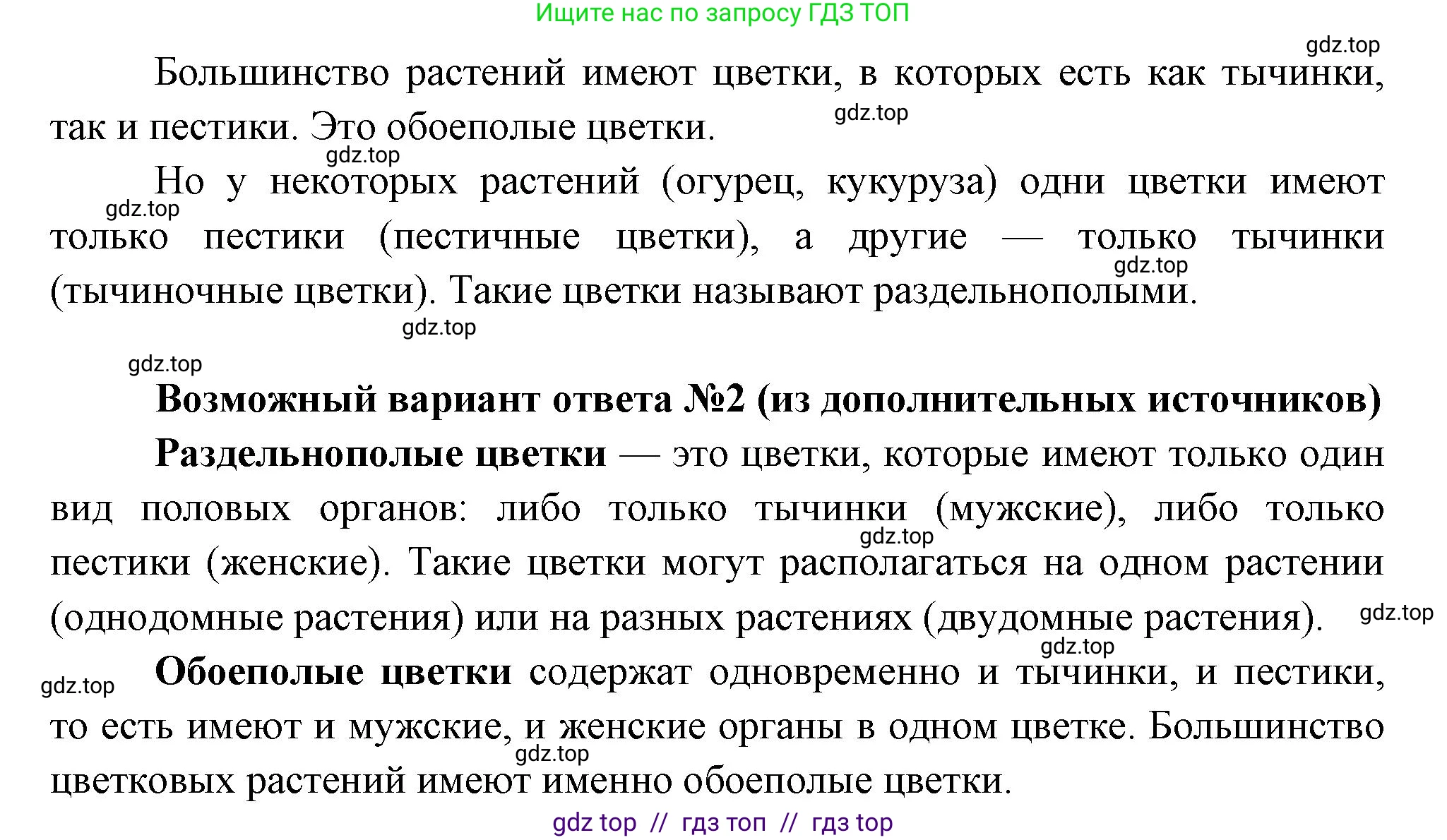 Ищите нас по запросу ГДЗ ТОП

gdz.top

Большинство растений имеют цветки, в которых есть как тычинки, так и пестики. Это обоеполые цветки.

gdz.top

gdz.top

Но у некоторых растений (огурец, кукуруза) одни цветки имеют только пестики (пестичные цветки), а другие — только тычинки (тычиночные цветки). Такие цветки называют раздельнополыми.

gdz.top

gdz.top

gdz.top

gdz.top

Возможный вариант ответа №2 (из дополнительных источников)

Раздельнополые цветки — это цветки, которые имеют только один вид половых органов: либо только тычинки (мужские), либо только пестики (женские). Такие цветки могут располагаться на одном растении (однодомные растения) или на разных растениях (двудомные растения).

gdz.top

gdz.top

gdz.top

gdz.top

Обоеполые цветки содержат одновременно и тычинки, и пестики, то есть имеют и мужские, и женские органы в одном цветке. Большинство цветковых растений имеют именно обоеполые цветки.

gdz.top

gdz top // гдз топ // гдз top